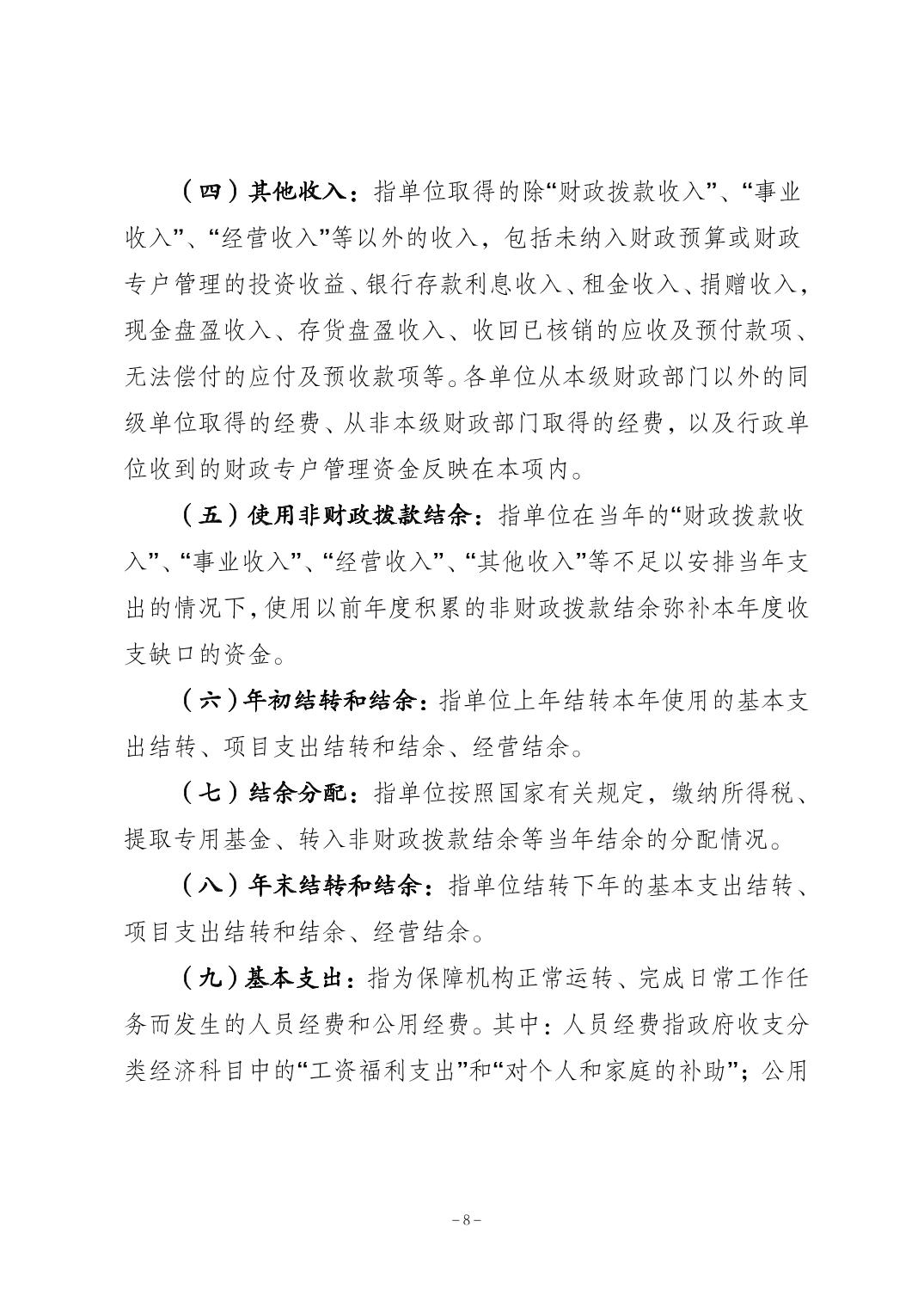 （四）其他收入：指单位取得的除“财政拨款收入”、“事业收入”、“经营收入”等以外的收入，包括未纳入财政预算或财政专户管理的投资收益、银行存款利息收入、租金收入、捐赠收入，现金盘盈收入、存货盘盈收入、收回已核销的应收及预付款项、无法偿付的应付及预收款项等。各单位从本级财政部门以外的同级单位取得的经费、从非本级财政部门取得的经费，以及行政单位收到的财政专户管理资金反映在本项内。

（五）使用非财政拨款结余：指单位在当年的“财政拨款收入”、“事业收入”、“经营收入”、“其他收入”等不足以安排当年支出的情况下，使用以前年度积累的非财政拨款结余弥补本年度收支缺口的资金。

（六）年初结转和结余：指单位上年结转本年使用的基本支出结转、项目支出结转和结余、经营结余。

（七）结余分配：指单位按照国家有关规定，缴纳所得税、提取专用基金、转入非财政拨款结余等当年结余的分配情况。

（八）年末结转和结余：指单位结转下年的基本支出结转、项目支出结转和结余、经营结余。

（九）基本支出：指为保障机构正常运转、完成日常工作任务而发生的人员经费和公用经费。其中：人员经费指政府收支分类经济科目中的“工资福利支出”和“对个人和家庭的补助”；公用

－8－